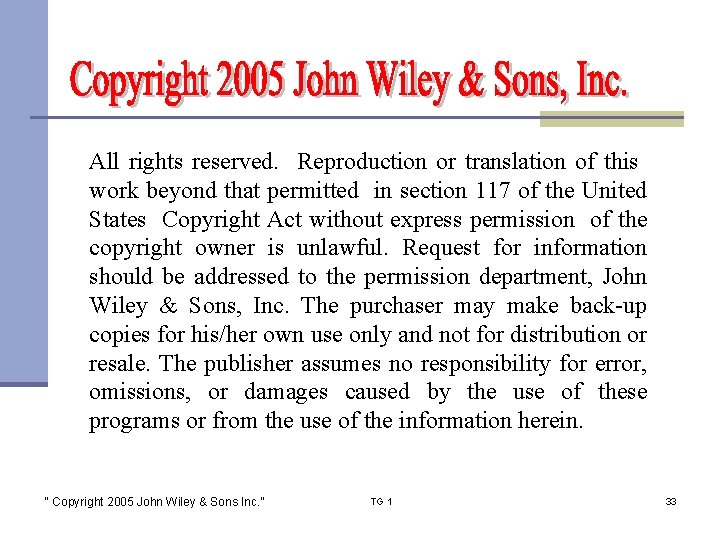 Copyright 2005 John Wiley & Sons, Inc.

All rights reserved. Reproduction or translation of this work beyond that permitted in section 117 of the United States Copyright Act without express permission of the copyright owner is unlawful. Request for information should be addressed to the permission department, John Wiley & Sons, Inc. The purchaser may make back-up copies for his/her own use only and not for distribution or resale. The publisher assumes no responsibility for error, omissions, or damages caused by the use of these programs or from the use of the information herein.

" Copyright 2005 John Wiley & Sons Inc."

TG 1

33